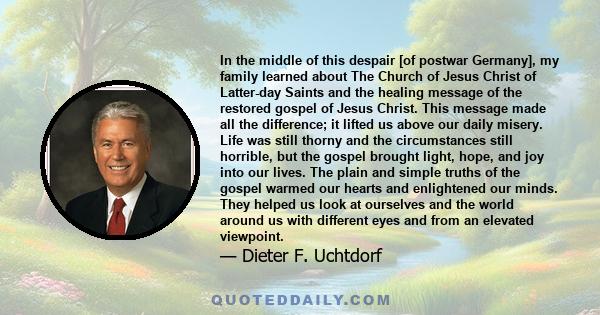 In the middle of this despair [of postwar Germany], my family learned about The Church of Jesus Christ of Latter-day Saints and the healing message of the restored gospel of Jesus Christ. This message made all the difference; it lifted us above our daily misery. Life was still thorny and the circumstances still horrible, but the gospel brought light, hope, and joy into our lives. The plain and simple truths of the gospel warmed our hearts and enlightened our minds. They helped us look at ourselves and the world around us with different eyes and from an elevated viewpoint.

— Dieter F. Uchtdorf

QUOTEDDAILY.COM